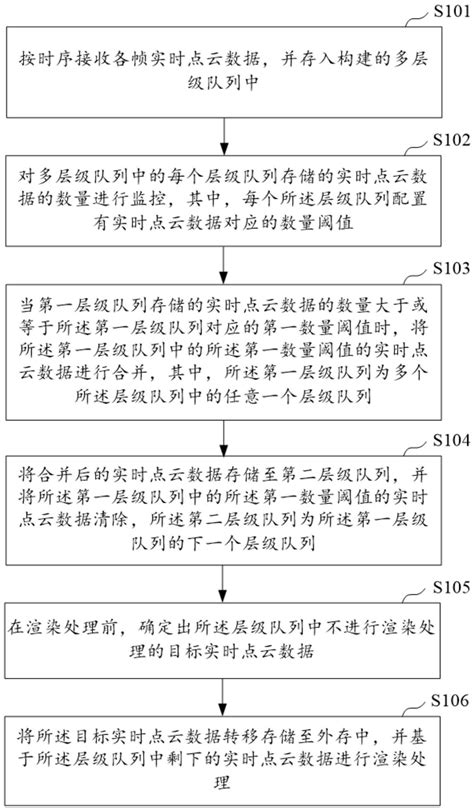 S101

按时序接收各帧实时点云数据，并存入构建的多层级队列中

S102

对多层级队列中的每个层级队列存储的实时点云数据的数量进行监控，其中，每个所述层级队列配置有实时点云数据对应的数量阈值

S103

当第一层级队列存储的实时点云数据的数量大于或等于所述第一层级队列对应的第一数量阈值时，将所述第一层级队列中的所述第一数量阈值的实时点云数据进行合并，其中，所述第一层级队列为多个所述层级队列中的任意一个层级队列

S104

将合并后的实时点云数据存储至第二层级队列，并将所述第一层级队列中的所述第一数量阈值的实时点云数据清除，所述第二层级队列为所述第一层级队列的下一个层级队列

S105

在渲染处理前，确定出所述层级队列中不进行渲染处理的目标实时点云数据

S106

将所述目标实时点云数据转移存储至外存中，并基于所述层级队列中剩下的实时点云数据进行渲染处理